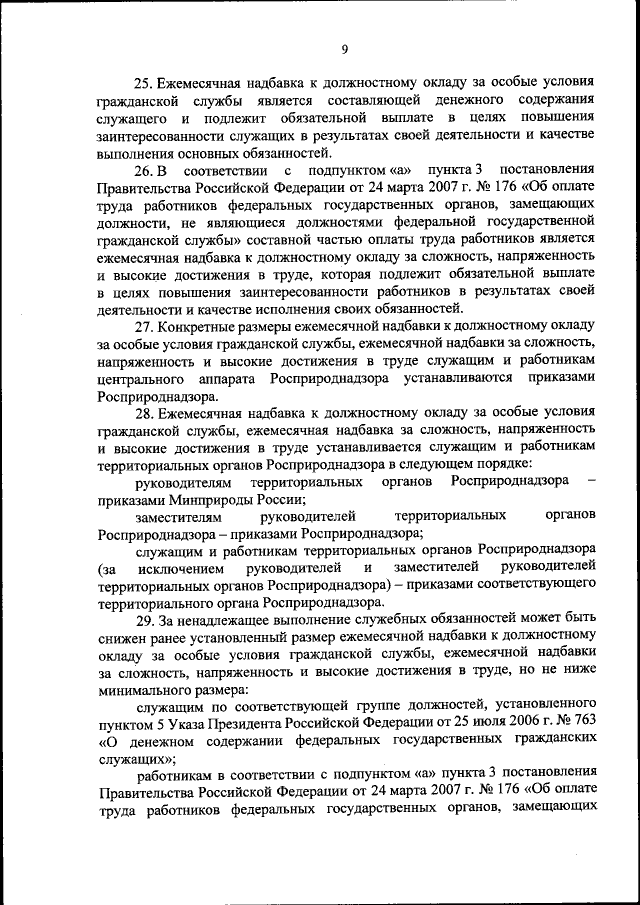 9

25. Ежемесячная надбавка к должностному окладу за особые условия гражданской службы является составляющей денежного содержания служащего и подлежит обязательной выплате в целях повышения заинтересованности служащих в результатах своей деятельности и качестве выполнения основных обязанностей.

26. В соответствии с подпунктом «а» пункта 3 постановления Правительства Российской Федерации от 24 марта 2007 г. № 176 «Об оплате труда работников федеральных государственных органов, замещающих должности, не являющиеся должностями федеральной государственной гражданской службы» составной частью оплаты труда работников является ежемесячная надбавка к должностному окладу за сложность, напряженность и высокие достижения в труде, которая подлежит обязательной выплате в целях повышения заинтересованности работников в результатах своей деятельности и качестве исполнения своих обязанностей.

27. Конкретные размеры ежемесячной надбавки к должностному окладу за особые условия гражданской службы, ежемесячной надбавки за сложность, напряженность и высокие достижения в труде служащим и работникам центрального аппарата Росприроднадзора устанавливаются приказами Росприроднадзора.

28. Ежемесячная надбавка к должностному окладу за особые условия гражданской службы, ежемесячная надбавка за сложность, напряженность и высокие достижения в труде устанавливается служащим и работникам территориальных органов Росприроднадзора в следующем порядке:

руководителям территориальных органов Росприроднадзора – приказами Минприроды России;

заместителям руководителей территориальных органов Росприроднадзора – приказами Росприроднадзора;

служащим и работникам территориальных органов Росприроднадзора (за исключением руководителей и заместителей руководителей территориальных органов Росприроднадзора) – приказами соответствующего территориального органа Росприроднадзора.

29. За ненадлежащее выполнение служебных обязанностей может быть снижен ранее установленный размер ежемесячной надбавки к должностному окладу за особые условия гражданской службы, ежемесячной надбавки за сложность, напряженность и высокие достижения в труде, но не ниже минимального размера:

служащим по соответствующей группе должностей, установленного пунктом 5 Указа Президента Российской Федерации от 25 июля 2006 г. № 763 «О денежном содержании федеральных государственных гражданских служащих»;

работникам в соответствии с подпунктом «а» пункта 3 постановления Правительства Российской Федерации от 24 марта 2007 г. № 176 «Об оплате труда работников федеральных государственных органов, замещающих